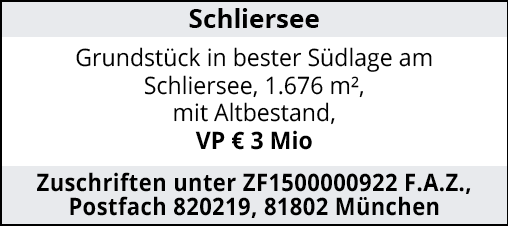 Schliersee

Grundstück in bester Südlage am Schliersee, 1.676 m², mit Altbestand, VP € 3 Mio

Zuschriften unter ZF1500000922 F.A.Z., Postfach 820219, 81802 München